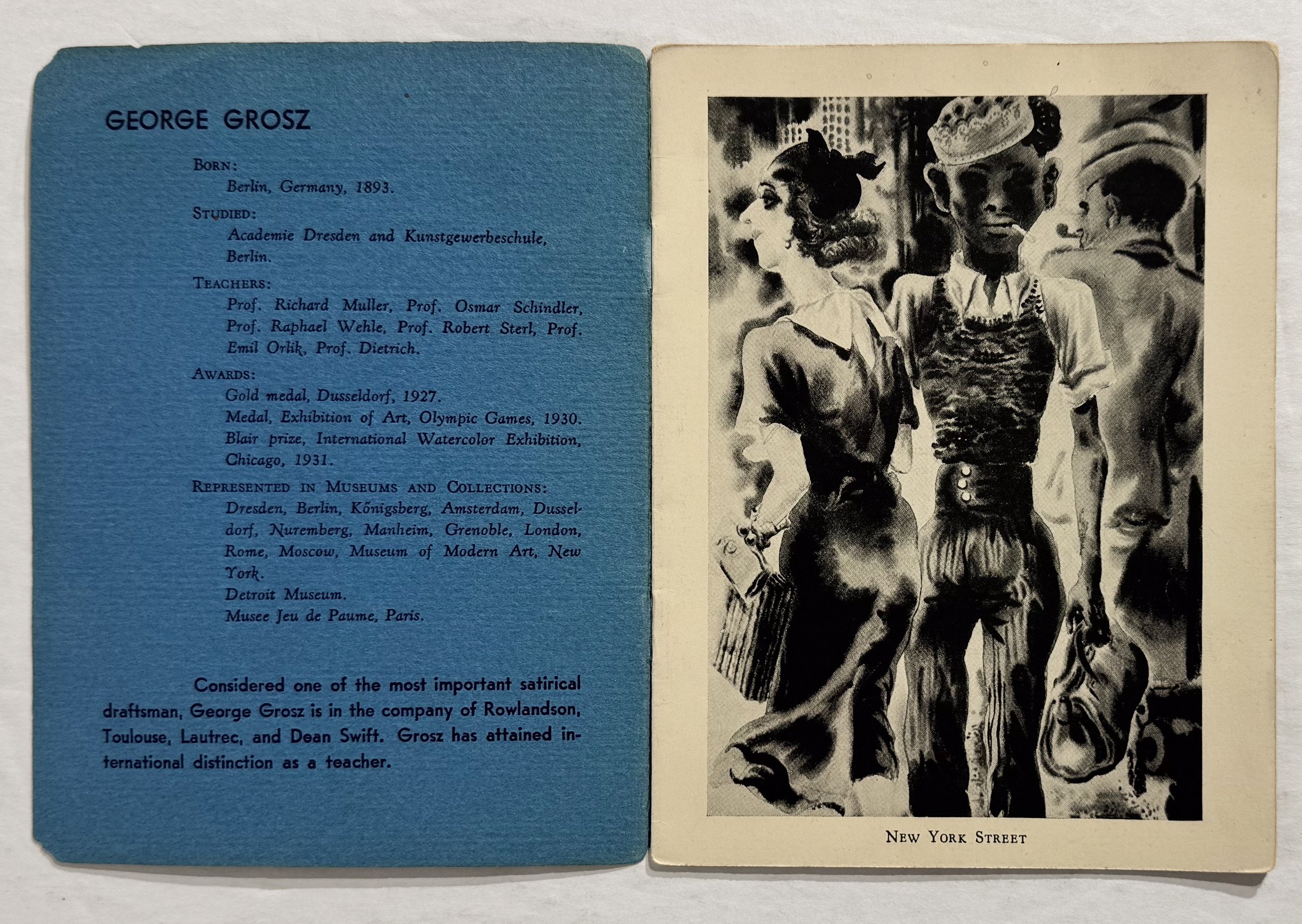 GEORGE GROSZ

BORN:
Berlin, Germany, 1893.

STUDIED:
Academie Dresden and Kunstgewerbeschule, Berlin.

TEACHERS:
Prof. Richard Muller, Prof. Osmar Schindler, Prof. Raphael Wehle, Prof. Robert Sterl, Prof. Emil Orlik, Prof. Dietrich.

AWARDS:
Gold medal, Dusseldorf, 1927.
Medal, Exhibition of Art, Olympic Games, 1930.
Blair prize, International Watercolor Exhibition, Chicago, 1931.

REPRESENTED IN MUSEUMS AND COLLECTIONS:
Dresden, Berlin, Kőnigsberg, Amsterdam, Dusseldorf, Nuremberg, Manheim, Grenoble, London, Rome, Moscow, Museum of Modern Art, New York.
Detroit Museum.
Musee Jeu de Paume, Paris.

Considered one of the most important satirical draftsman, George Grosz is in the company of Rowlandson, Toulouse, Lautrec, and Dean Swift. Grosz has attained international distinction as a teacher.

NEW YORK STREET